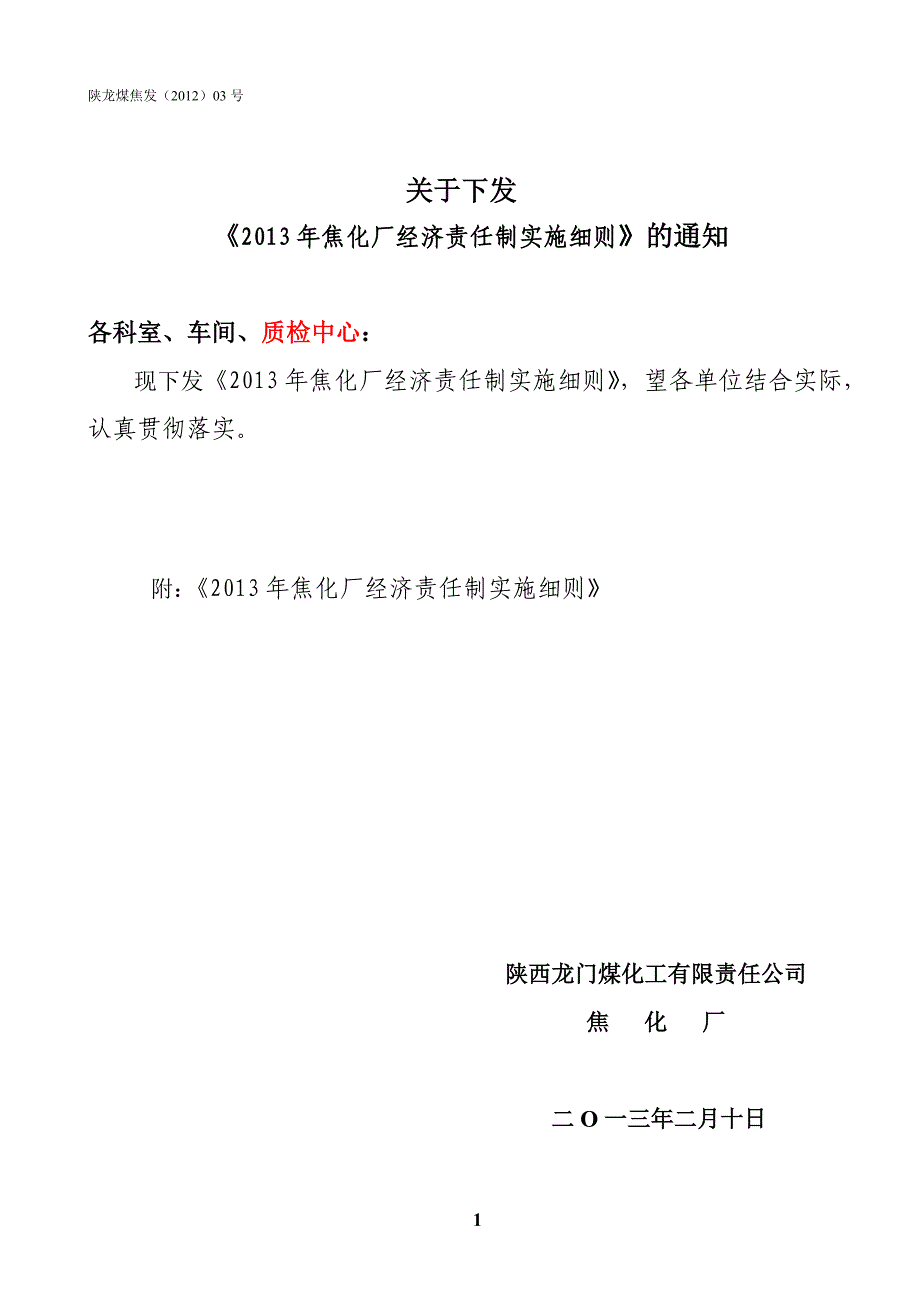 陕龙煤焦发（2012）03 号

关于下发
《2013 年焦化厂经济责任制实施细则》的通知

各科室、车间、质检中心：

现下发《2013 年焦化厂经济责任制实施细则》，望各单位结合实际，认真贯彻落实。

附：《2013 年焦化厂经济责任制实施细则》

陕西龙门煤化工有限责任公司
焦 化 厂

二 O 一三年二月十日

1